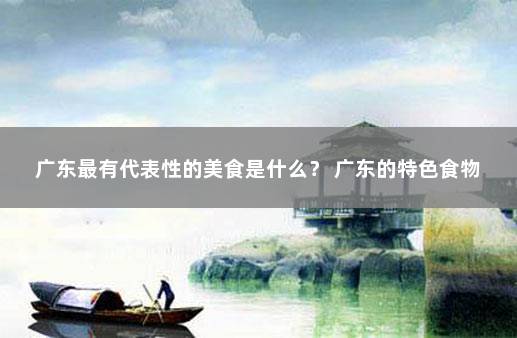 广东最有代表性的美食是什么？ 广东的特色食物